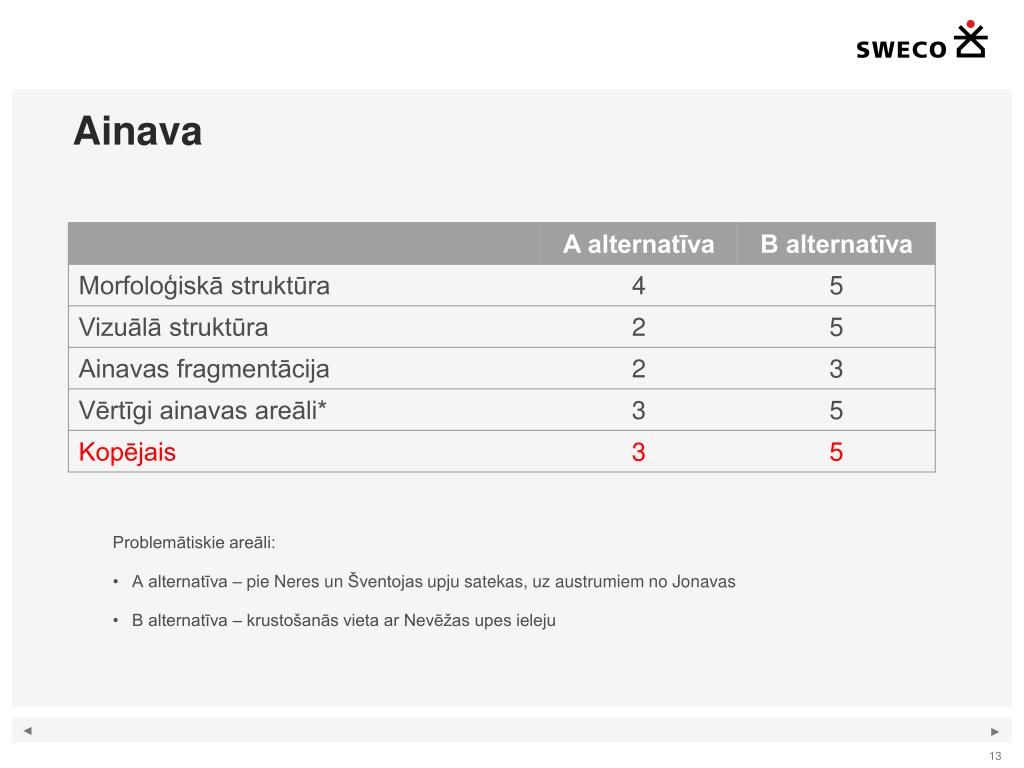 SWECO

Ainava

| | A alternatīva | B alternatīva |
|---|---|---|
| Morfoloģiskā struktūra | 4 | 5 |
| Vizuālā struktūra | 2 | 5 |
| Ainavas fragmentācija | 2 | 3 |
| Vērtīgi ainavas areāli* | 3 | 5 |
| Kopējais | 3 | 5 |

Problemātiskie areāli:

• A alternatīva – pie Neres un Šventojas upju satekas, uz austrumiem no Jonavas

• B alternatīva – krustošanās vieta ar Nevēžas upes ieleju

◄ ►

13